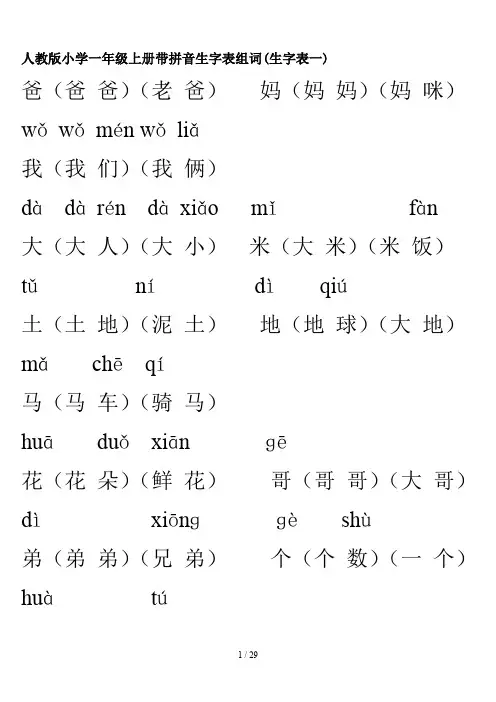 人教版小学一年级上册带拼音生字表组词(生字表一)

爸（爸 爸）（老 爸）　妈（妈 妈）（妈 咪）

wǒ wǒ mén wǒ liǎ

我（我 们）（我 俩）

dà dà rén dà xiǎo mǐ fàn

大（大 人）（大 小）　米（大 米）（米 饭）

tǔ ní dì qiú

土（土 地）（泥 土）　地（地 球）（大 地）

mǎ chē qí

马（马 车）（骑 马）

huā duǒ xiān gē

花（花 朵）（鲜 花）　哥（哥 哥）（大 哥）

dì xiōng gè shù

弟（弟 弟）（兄 弟）　个（个 数）（一 个）

huà tú

1 / 29